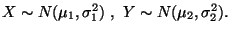 $X \sim N(\mu_1, \sigma_1^2)$ , $Y \sim N(\mu_2, \sigma_2^2)$.